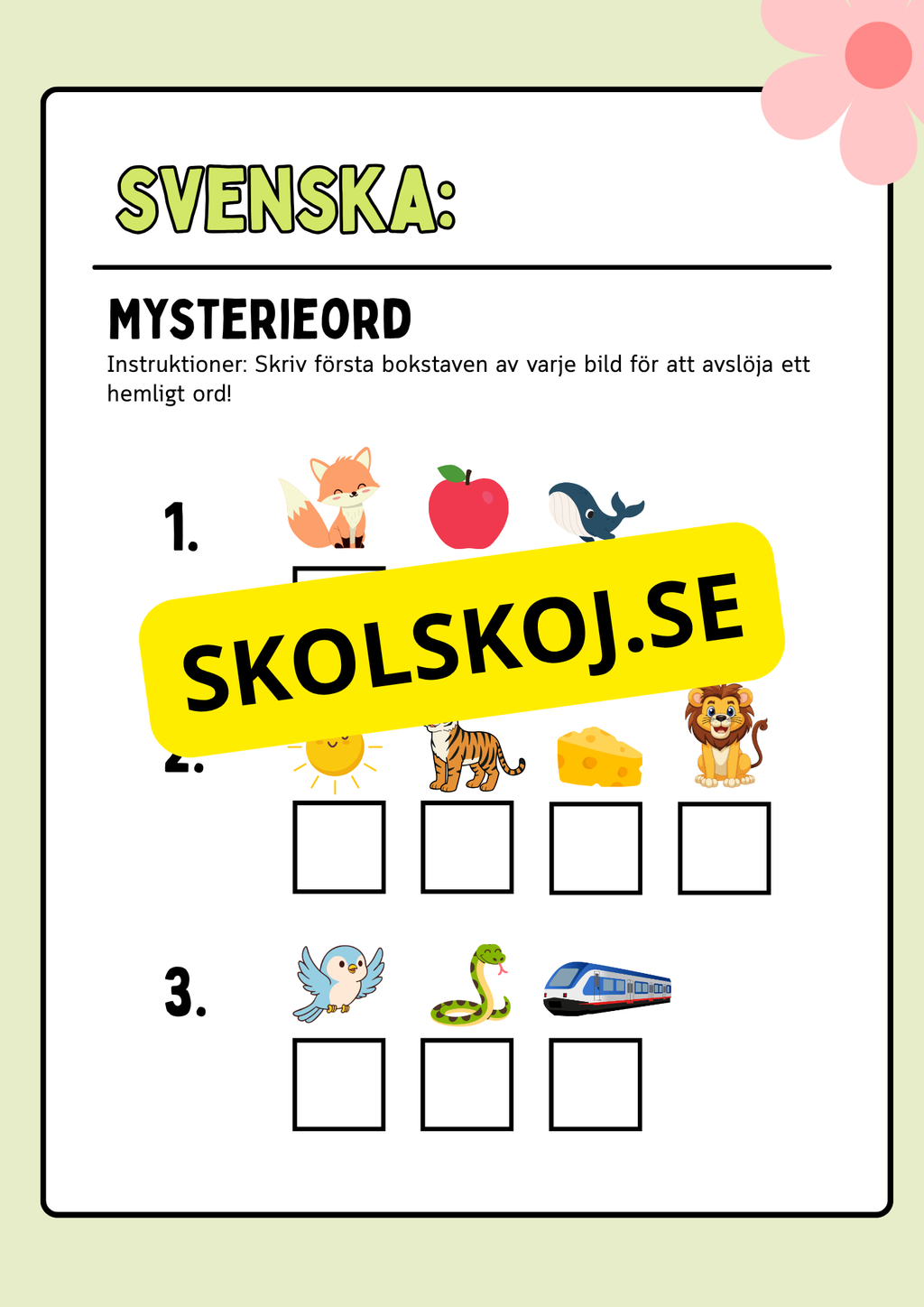 SVENSKA:

MYSTERIEORD

Instruktioner: Skriv första bokstaven av varje bild för att avslöja ett hemligt ord!

1.

2.

3.

SKOLSKOJ.SE